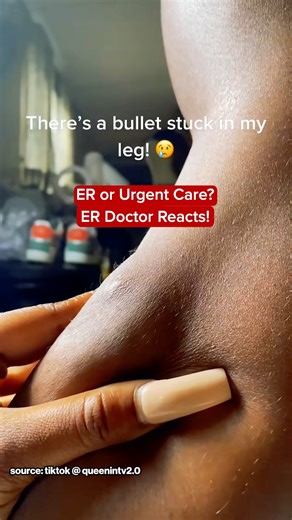 There's a bullet stuck in my leg! 😢

ER or Urgent Care?
ER Doctor Reacts!

source: tiktok @ queenintv2.0